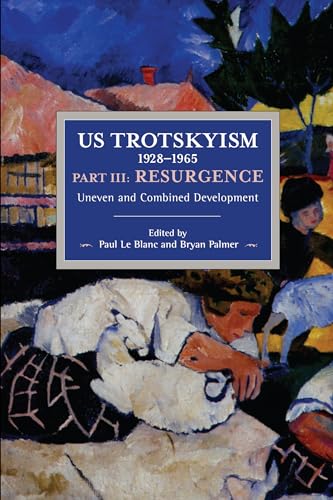 US TROTSKYISM
1928–1965
PART III: RESURGENCE
Uneven and Combined Development

Edited by
Paul Le Blanc and Bryan Palmer